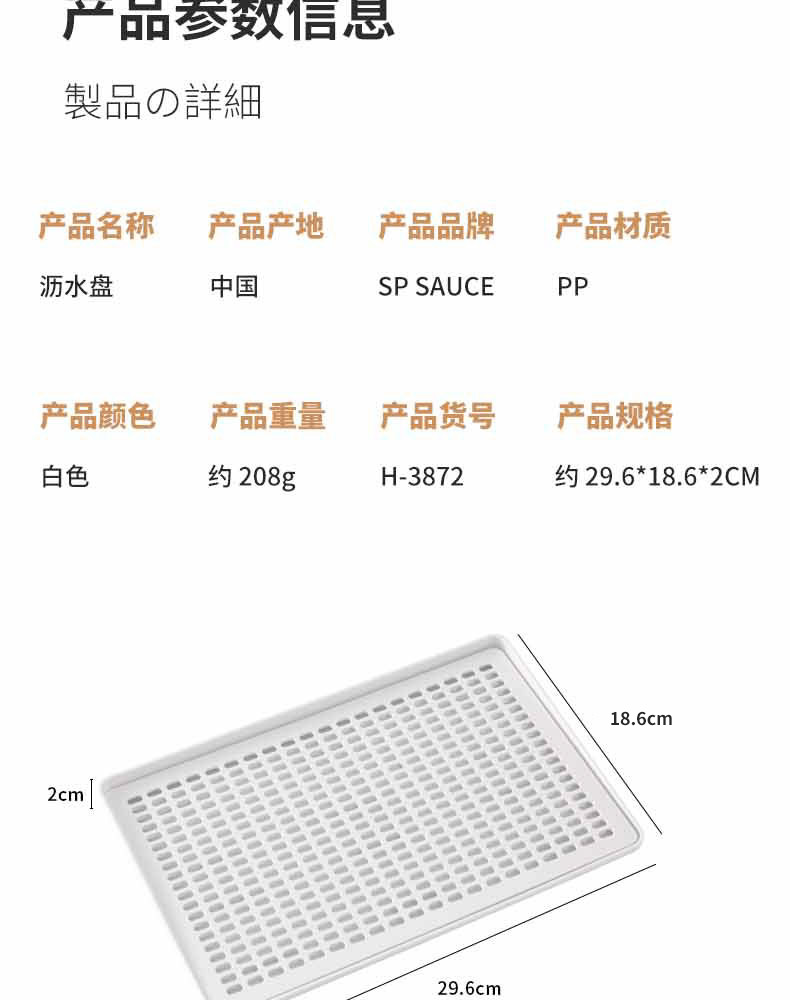 产品参数信息

製品の詳細

产品名称
沥水盘

产品产地
中国

产品品牌
SP SAUCE

产品材质
PP

产品颜色
白色

产品重量
约208g

产品货号
H-3872

产品规格
约29.6*18.6*2CM

18.6cm

2cm

29.6cm